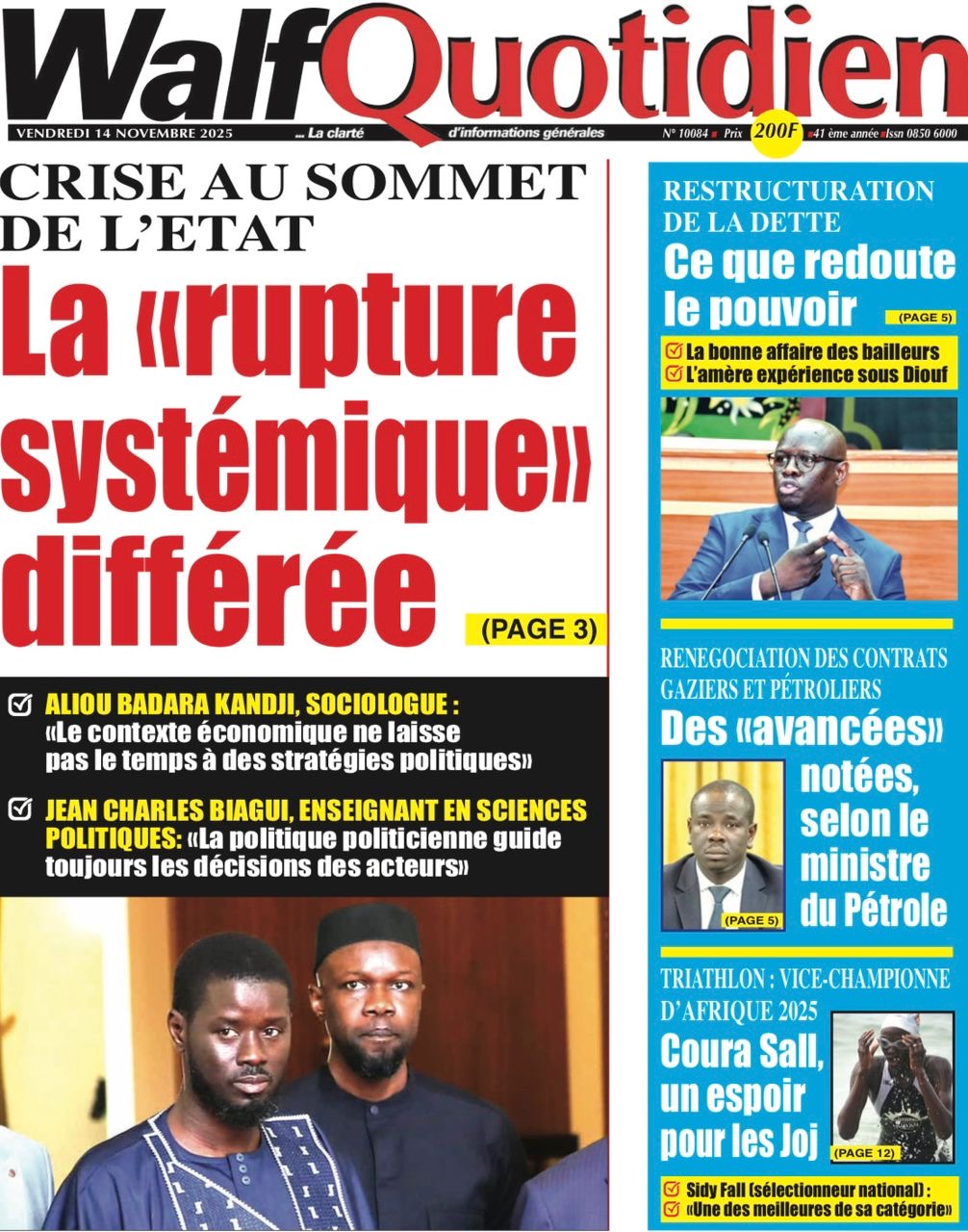 WalfQuotidien

VENDREDI 14 NOVEMBRE 2025 ... La clarté d'informations générales N° 10084 Prix 200F 41 ème année Issn 0850 6000

CRISE AU SOMMET DE L'ETAT

La «rupture systémique» différée

(PAGE 3)

ALIOU BADARA KANDJI, SOCIOLOGUE : «Le contexte économique ne laisse pas le temps à des stratégies politiques»

JEAN CHARLES BIAGUI, ENSEIGNANT EN SCIENCES POLITIQUES: «La politique politicienne guide toujours les décisions des acteurs»

RESTRUCTURATION DE LA DETTE

Ce que redoute le pouvoir

(PAGE 5)

La bonne affaire des bailleurs

L'amère expérience sous Diouf

RENEGOCIATION DES CONTRATS GAZIERS ET PÉTROLIERS

Des «avancées» notées, selon le ministre du Pétrole

(PAGE 5)

TRIATHLON : VICE-CHAMPIONNE D'AFRIQUE 2025

Coura Sall, un espoir pour les Joj

(PAGE 12)

Sidy Fall (sélectionneur national) :

«Une des meilleures de sa catégorie»